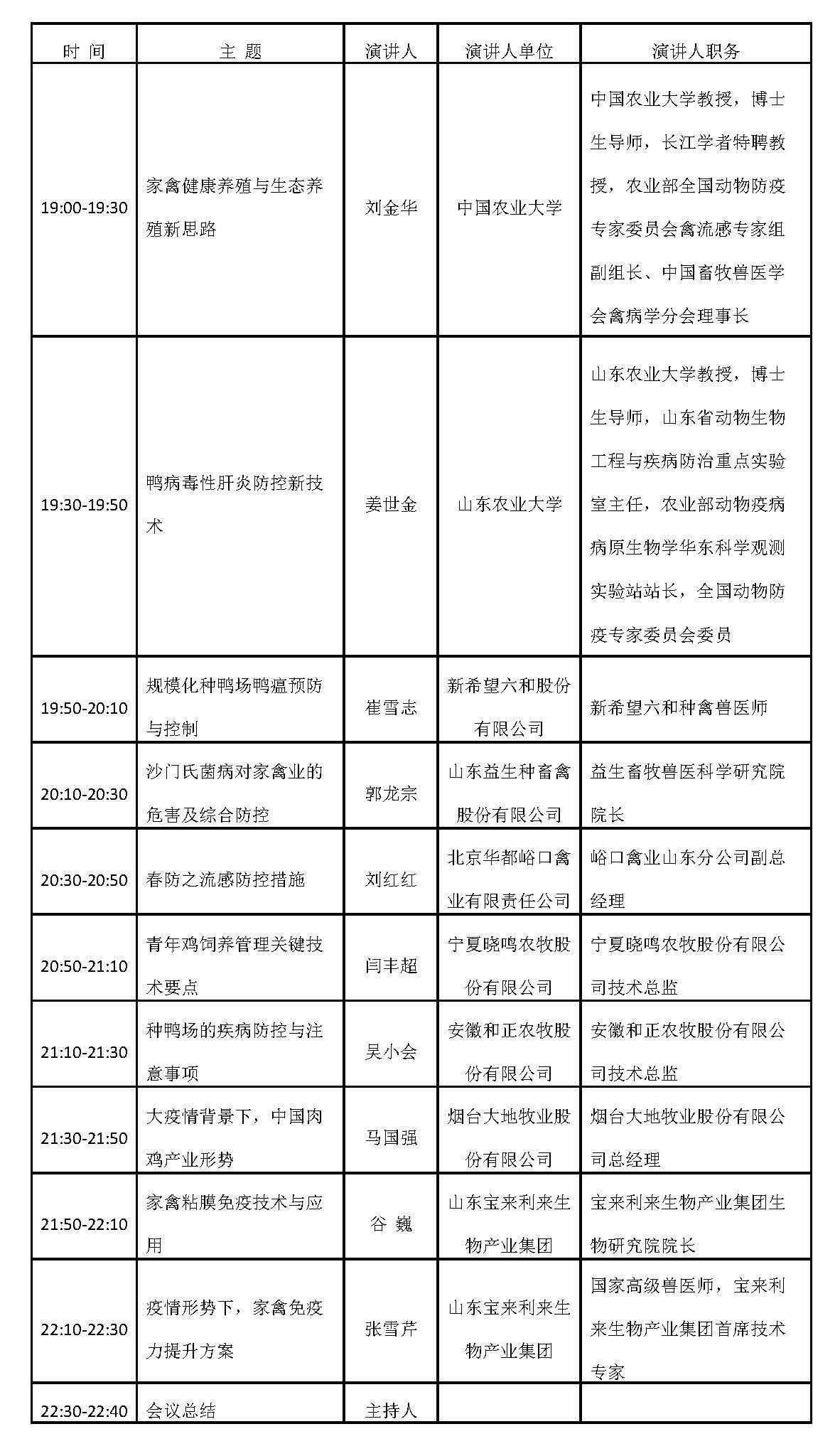 | 时 间 | 主 题 | 演讲人 | 演讲人单位 | 演讲人职务 |
|---|---|---|---|---|
| 19:00-19:30 | 家禽健康养殖与生态养殖新思路 | 刘金华 | 中国农业大学 | 中国农业大学教授，博士生导师，长江学者特聘教授，农业部全国动物防疫专家委员会禽流感专家组副组长、中国畜牧兽医学会禽病学分会理事长 |
| 19:30-19:50 | 鸭病毒性肝炎防控新技术 | 姜世金 | 山东农业大学 | 山东农业大学教授，博士生导师，山东省动物生物工程与疾病防治重点实验室主任，农业部动物疫病病原生物学华东科学观测实验站站长，全国动物防疫专家委员会委员 |
| 19:50-20:10 | 规模化种鸭场鸭瘟预防与控制 | 崔雪志 | 新希望六和股份有限公司 | 新希望六和种禽兽医师 |
| 20:10-20:30 | 沙门氏菌病对家禽业的危害及综合防控 | 郭龙宗 | 山东益生种畜禽股份有限公司 | 益生畜牧兽医科学研究院院长 |
| 20:30-20:50 | 春防之流感防控措施 | 刘红红 | 北京华都峪口禽业有限责任公司 | 峪口禽业山东分公司副总经理 |
| 20:50-21:10 | 青年鸡饲养管理关键技术要点 | 闫丰超 | 宁夏晓鸣农牧股份有限公司 | 宁夏晓鸣农牧股份有限公司技术总监 |
| 21:10-21:30 | 种鸭场的疾病防控与注意事项 | 吴小会 | 安徽和正农牧股份有限公司 | 安徽和正农牧股份有限公司技术总监 |
| 21:30-21:50 | 大疫情背景下，中国肉鸡产业形势 | 马国强 | 烟台大地牧业股份有限公司 | 烟台大地牧业股份有限公司总经理 |
| 21:50-22:10 | 家禽粘膜免疫技术与应用 | 谷 巍 | 山东宝来利来生物产业集团 | 宝来利来生物产业集团生物研究院院长 |
| 22:10-22:30 | 疫情形势下，家禽免疫力提升方案 | 张雪芹 | 山东宝来利来生物产业集团 | 国家高级兽医师，宝来利来生物产业集团首席技术专家 |
| 22:30-22:40 | 会议总结 | 主持人 | | |